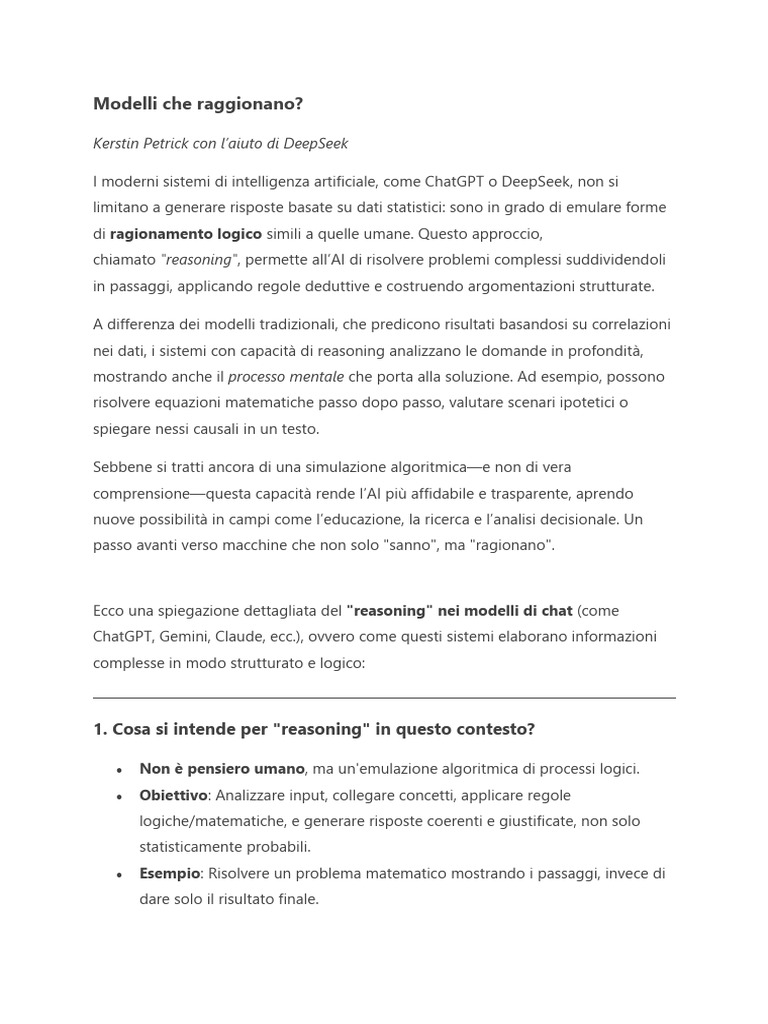 Modelli che raggionano?

Kerstin Petrick con l'aiuto di DeepSeek

I moderni sistemi di intelligenza artificiale, come ChatGPT o DeepSeek, non si limitano a generare risposte basate su dati statistici: sono in grado di emulare forme di ragionamento logico simili a quelle umane. Questo approccio, chiamato "reasoning", permette all'AI di risolvere problemi complessi suddividendoli in passaggi, applicando regole deduttive e costruendo argomentazioni strutturate.

A differenza dei modelli tradizionali, che predicono risultati basandosi su correlazioni nei dati, i sistemi con capacità di reasoning analizzano le domande in profondità, mostrando anche il processo mentale che porta alla soluzione. Ad esempio, possono risolvere equazioni matematiche passo dopo passo, valutare scenari ipotetici o spiegare nessi causali in un testo.

Sebbene si tratti ancora di una simulazione algoritmica—e non di vera comprensione—questa capacità rende l'AI più affidabile e trasparente, aprendo nuove possibilità in campi come l'educazione, la ricerca e l'analisi decisionale. Un passo avanti verso macchine che non solo "sanno", ma "ragionano".

Ecco una spiegazione dettagliata del "reasoning" nei modelli di chat (come ChatGPT, Gemini, Claude, ecc.), ovvero come questi sistemi elaborano informazioni complesse in modo strutturato e logico:

1. Cosa si intende per "reasoning" in questo contesto?

• Non è pensiero umano, ma un'emulazione algoritmica di processi logici.
• Obiettivo: Analizzare input, collegare concetti, applicare regole logiche/matematiche, e generare risposte coerenti e giustificate, non solo statisticamente probabili.
• Esempio: Risolvere un problema matematico mostrando i passaggi, invece di dare solo il risultato finale.